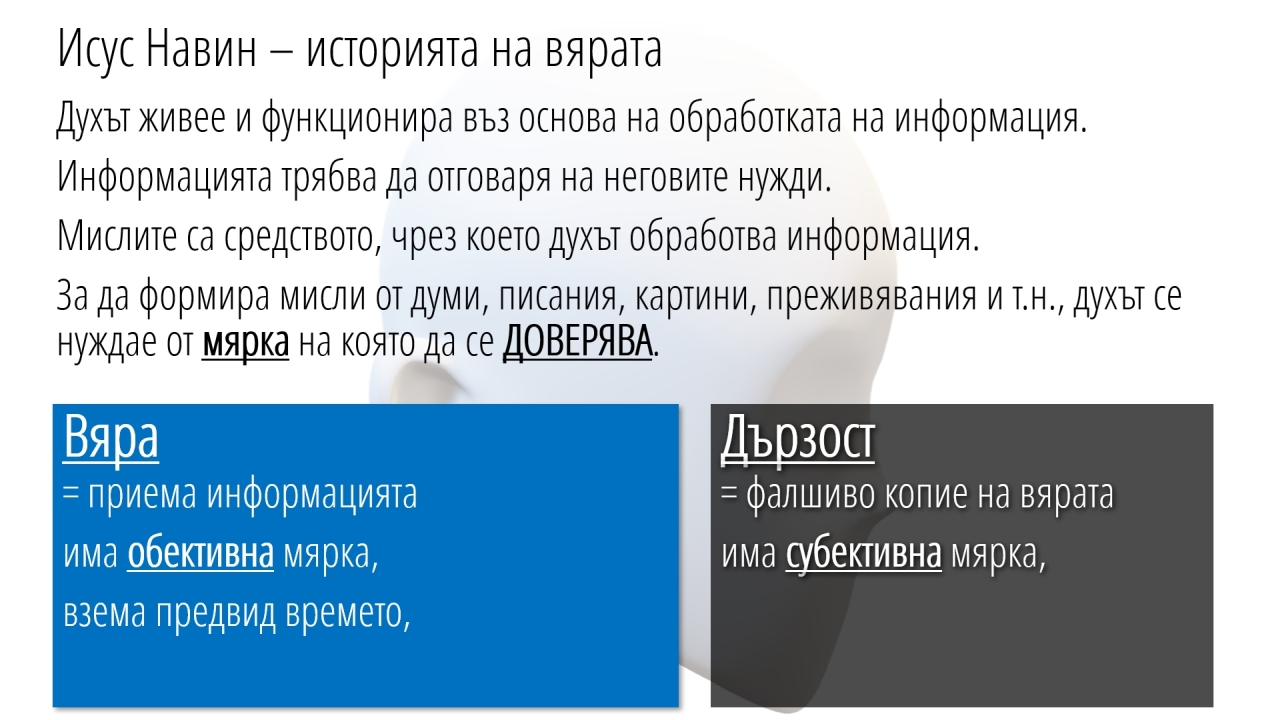 Исус Навин – историята на вярата

Духът живее и функционира въз основа на обработката на информация.

Информацията трябва да отговаря на неговите нужди.

Мислите са средството, чрез което духът обработва информация.

За да формира мисли от думи, писания, картини, преживявания и т.н., духът се нуждае от мярка на която да се ДОВЕРЯВА.

Вяра
= приема информацията
има обективна мярка,
взема предвид времето,

Дързост
= фалшиво копие на вярата
има субективна мярка,